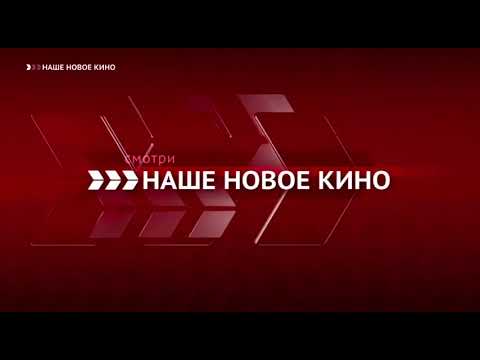 НАШЕ НОВОЕ КИНО

смотри
НАШЕ НОВОЕ КИНО